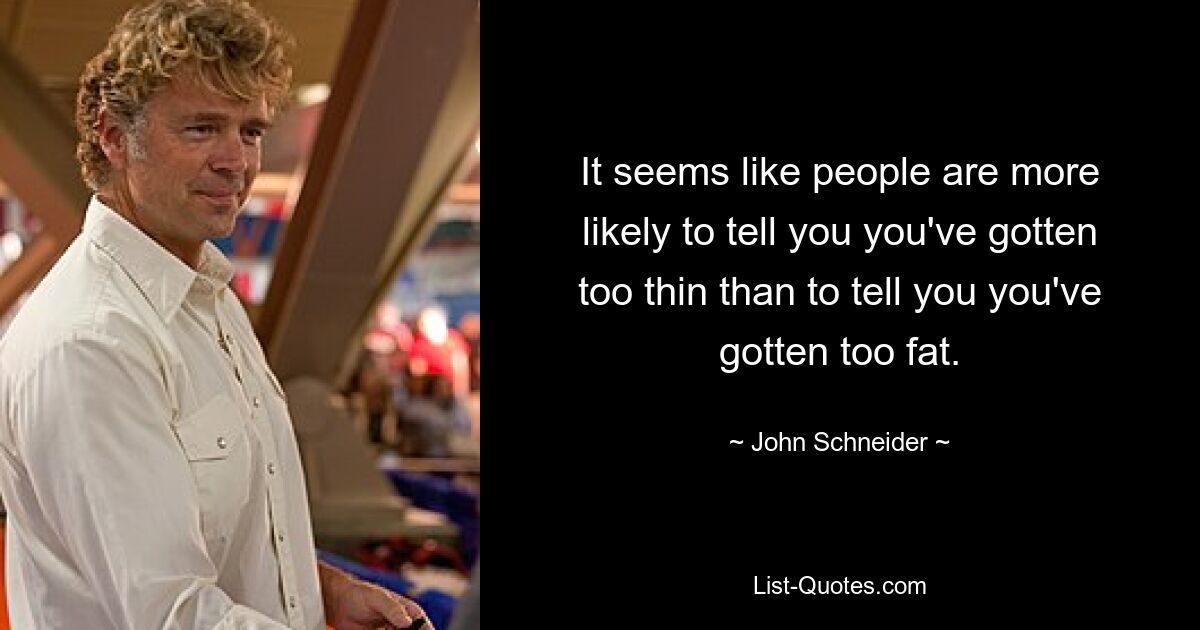 It seems like people are more likely to tell you you've gotten too thin than to tell you you've gotten too fat.

~ John Schneider ~

List-Quotes.com